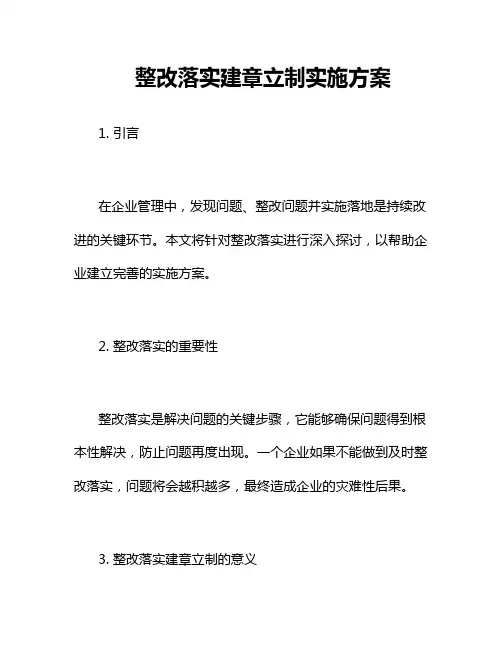 整改落实建章立制实施方案

1. 引言

在企业管理中，发现问题、整改问题并实施落地是持续改进的关键环节。本文将针对整改落实进行深入探讨，以帮助企业建立完善的实施方案。

2. 整改落实的重要性

整改落实是解决问题的关键步骤，它能够确保问题得到根本性解决，防止问题再度出现。一个企业如果不能做到及时整改落实，问题将会越积越多，最终造成企业的灾难性后果。

3. 整改落实建章立制的意义